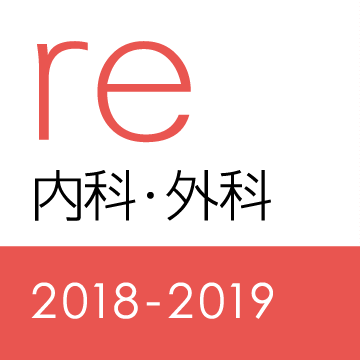 re
内科・外科
2018-2019